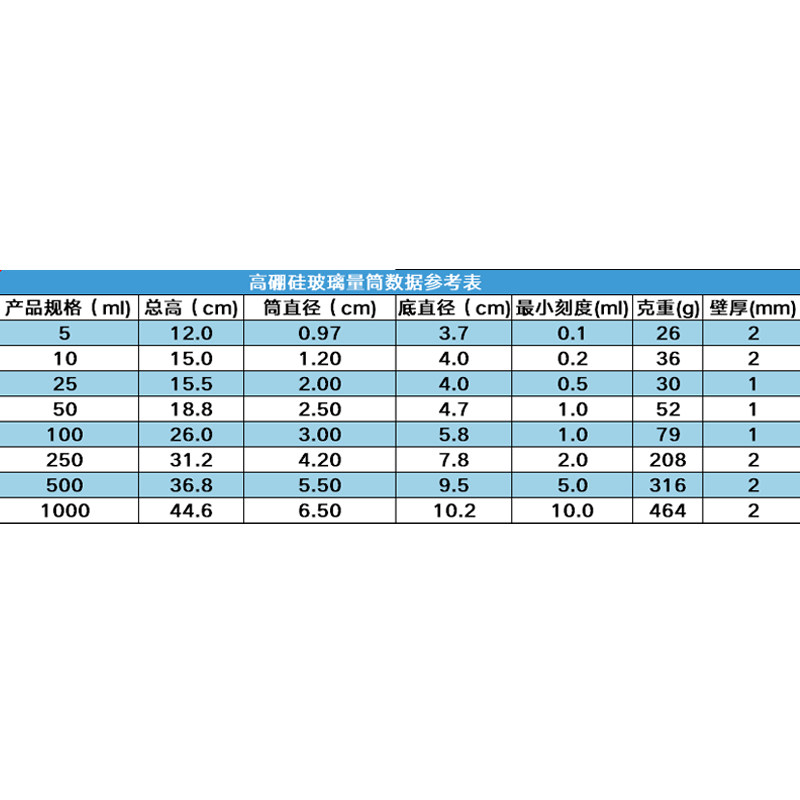 高硼硅玻璃量筒数据参考表

| 产品规格（ml） | 总高（cm） | 筒直径（cm） | 底直径（cm） | 最小刻度(ml) | 克重(g) | 壁厚(mm) |
|---|---|---|---|---|---|---|
| 5 | 12.0 | 0.97 | 3.7 | 0.1 | 26 | 2 |
| 10 | 15.0 | 1.20 | 4.0 | 0.2 | 36 | 2 |
| 25 | 15.5 | 2.00 | 4.0 | 0.5 | 30 | 1 |
| 50 | 18.8 | 2.50 | 4.7 | 1.0 | 52 | 1 |
| 100 | 26.0 | 3.00 | 5.8 | 1.0 | 79 | 1 |
| 250 | 31.2 | 4.20 | 7.8 | 2.0 | 208 | 2 |
| 500 | 36.8 | 5.50 | 9.5 | 5.0 | 316 | 2 |
| 1000 | 44.6 | 6.50 | 10.2 | 10.0 | 464 | 2 |